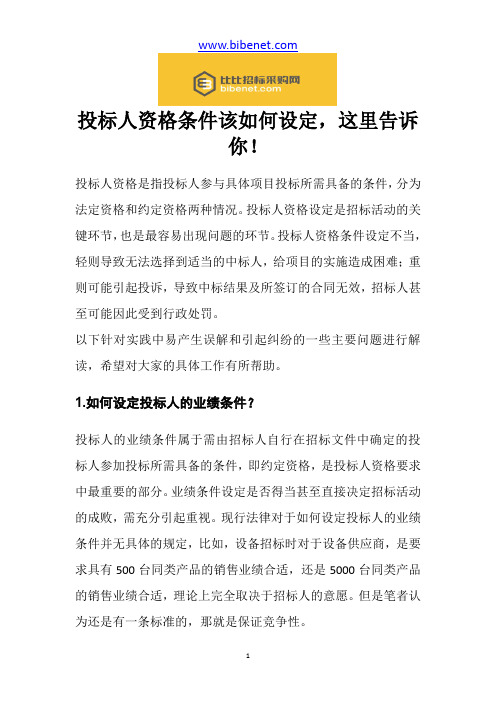 www.bibenet.com

比比招标采购网
bibenet.com

投标人资格条件该如何设定，这里告诉你！

投标人资格是指投标人参与具体项目投标所需具备的条件，分为法定资格和约定资格两种情况。投标人资格设定是招标活动的关键环节，也是最容易出现问题的环节。投标人资格条件设定不当，轻则导致无法选择到适当的中标人，给项目的实施造成困难；重则可能引起投诉，导致中标结果及所签订的合同无效，招标人甚至可能因此受到行政处罚。

以下针对实践中易产生误解和引起纠纷的一些主要问题进行解读，希望对大家的具体工作有所帮助。

1.如何设定投标人的业绩条件？

投标人的业绩条件属于需由招标人自行在招标文件中确定的投标人参加投标所需具备的条件，即约定资格，是投标人资格要求中最重要的部分。业绩条件设定是否得当甚至直接决定招标活动的成败，需充分引起重视。现行法律对于如何设定投标人的业绩条件并无具体的规定，比如，设备招标时对于设备供应商，是要求具有 500 台同类产品的销售业绩合适，还是 5000 台同类产品的销售业绩合适，理论上完全取决于招标人的意愿。但是笔者认为还是有一条标准的，那就是保证竞争性。

1